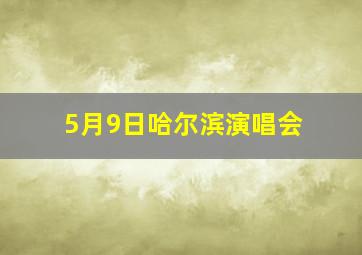 5月9日哈尔滨演唱会